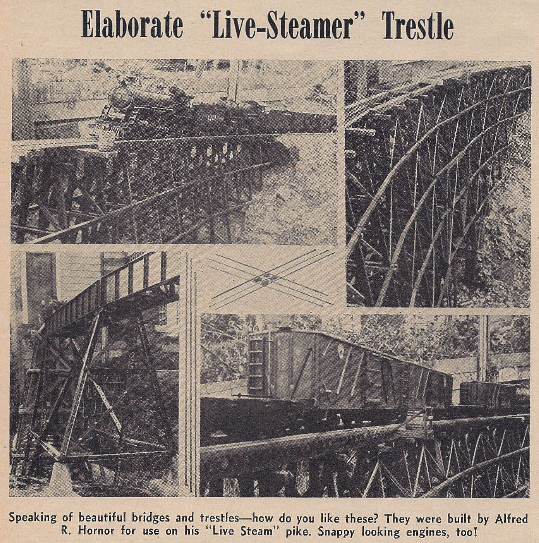 Elaborate "Live-Steamer" Trestle

Speaking of beautiful bridges and trestles—how do you like these? They were built by Alfred R. Hornor for use on his "Live Steam" pike. Snappy looking engines, too!